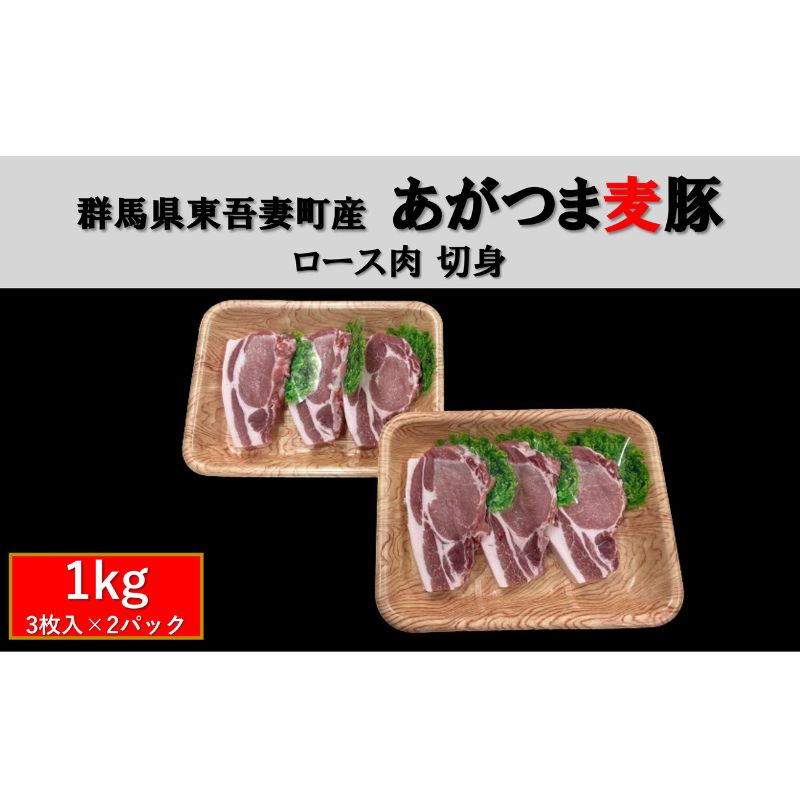 群馬県東吾妻町産　あがつま麦豚

ロース肉 切身

1kg
3枚入×2パック